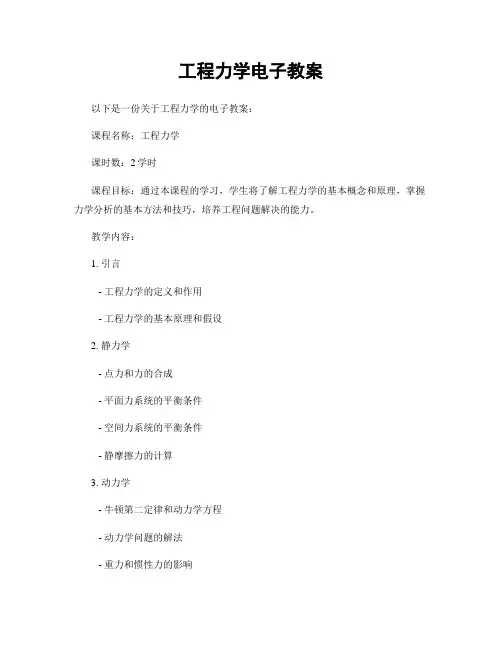 工程力学电子教案

以下是一份关于工程力学的电子教案：

课程名称：工程力学

课时数：2 学时

课程目标：通过本课程的学习，学生将了解工程力学的基本概念和原理，掌握力学分析的基本方法和技巧，培养工程问题解决的能力。

教学内容：

1. 引言

- 工程力学的定义和作用

- 工程力学的基本原理和假设

2. 静力学

- 点力和力的合成

- 平面力系统的平衡条件

- 空间力系统的平衡条件

- 静摩擦力的计算

3. 动力学

- 牛顿第二定律和动力学方程

- 动力学问题的解法

- 重力和惯性力的影响